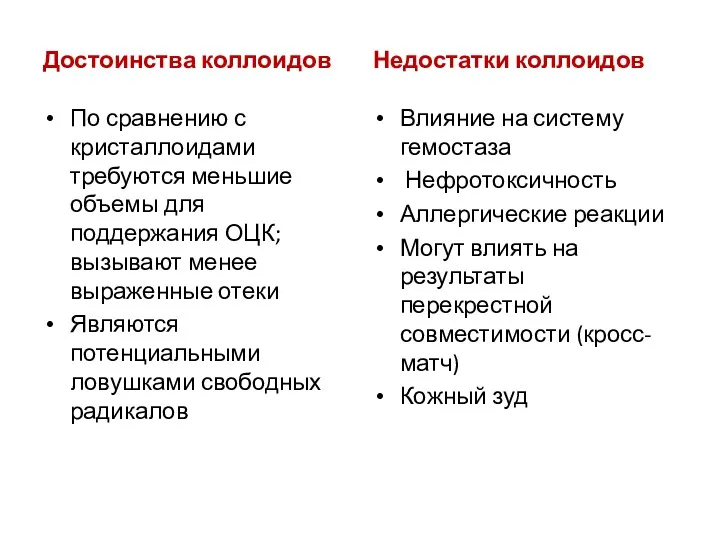 Достоинства коллоидов

• По сравнению с кристаллоидами требуются меньшие объемы для поддержания ОЦК; вызывают менее выраженные отеки
• Являются потенциальными ловушками свободных радикалов

Недостатки коллоидов

• Влияние на систему гемостаза
• Нефротоксичность
• Аллергические реакции
• Могут влиять на результаты перекрестной совместимости (кросс-матч)
• Кожный зуд